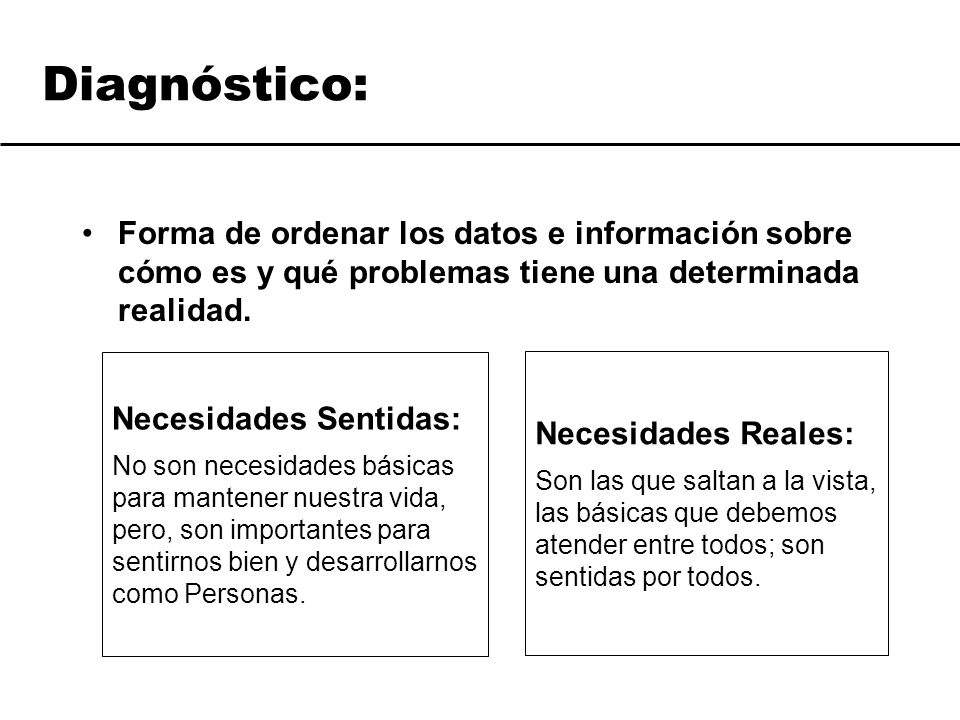 Diagnóstico:

• Forma de ordenar los datos e información sobre cómo es y qué problemas tiene una determinada realidad.

Necesidades Sentidas:

No son necesidades básicas para mantener nuestra vida, pero, son importantes para sentirnos bien y desarrollarnos como Personas.

Necesidades Reales:

Son las que saltan a la vista, las básicas que debemos atender entre todos; son sentidas por todos.